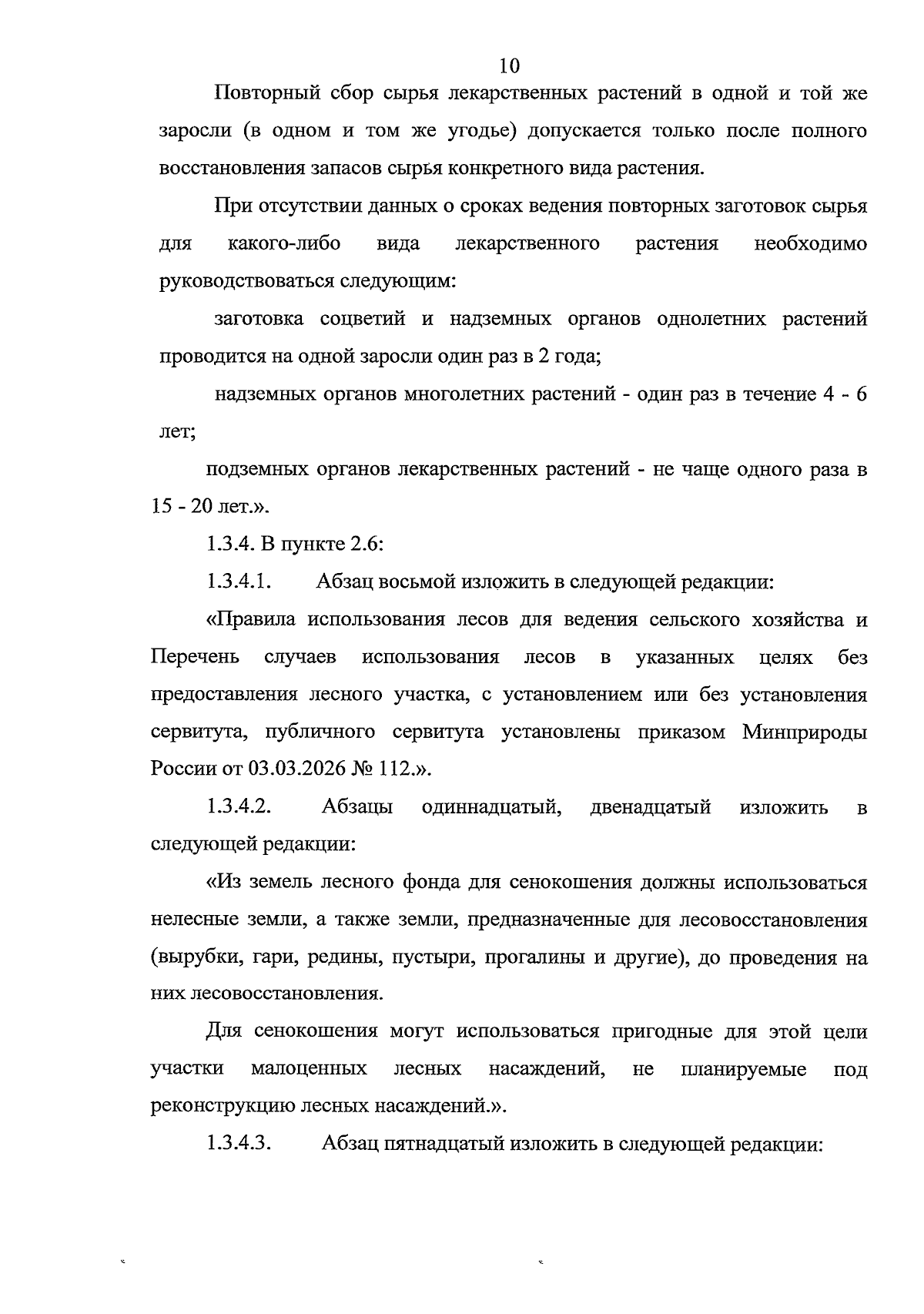 10

Повторный сбор сырья лекарственных растений в одной и той же заросли (в одном и том же угодье) допускается только после полного восстановления запасов сырья конкретного вида растения.

При отсутствии данных о сроках ведения повторных заготовок сырья для какого-либо вида лекарственного растения необходимо руководствоваться следующим:

заготовка соцветий и надземных органов однолетних растений проводится на одной заросли один раз в 2 года;

надземных органов многолетних растений - один раз в течение 4 - 6 лет;

подземных органов лекарственных растений - не чаще одного раза в 15 - 20 лет.».

1.3.4. В пункте 2.6:

1.3.4.1. Абзац восьмой изложить в следующей редакции:

«Правила использования лесов для ведения сельского хозяйства и Перечень случаев использования лесов в указанных целях без предоставления лесного участка, с установлением или без установления сервитута, публичного сервитута установлены приказом Минприроды России от 03.03.2026 № 112.».

1.3.4.2. Абзацы одиннадцатый, двенадцатый изложить в следующей редакции:

«Из земель лесного фонда для сенокошения должны использоваться нелесные земли, а также земли, предназначенные для лесовосстановления (вырубки, гари, редины, пустыри, прогалины и другие), до проведения на них лесовосстановления.

Для сенокошения могут использоваться пригодные для этой цели участки малоценных лесных насаждений, не планируемые под реконструкцию лесных насаждений.».

1.3.4.3. Абзац пятнадцатый изложить в следующей редакции: